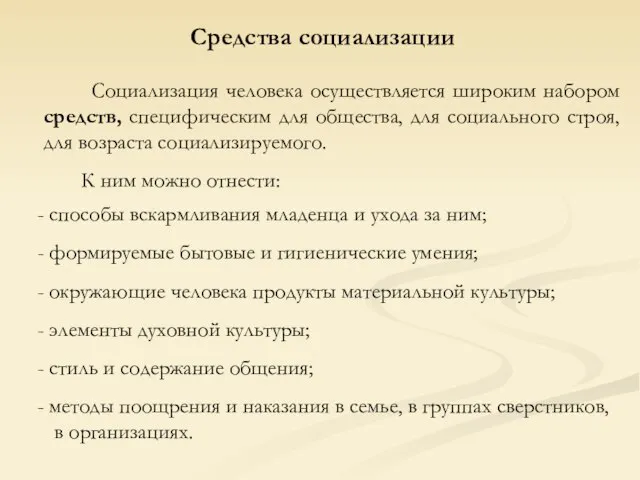 Средства социализации

Социализация человека осуществляется широким набором средств, специфическим для общества, для социального строя, для возраста социализируемого.

К ним можно отнести:

- способы вскармливания младенца и ухода за ним;

- формируемые бытовые и гигиенические умения;

- окружающие человека продукты материальной культуры;

- элементы духовной культуры;

- стиль и содержание общения;

- методы поощрения и наказания в семье, в группах сверстников, в организациях.